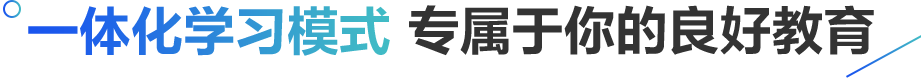 一体化学习模式 专属于你的良好教育